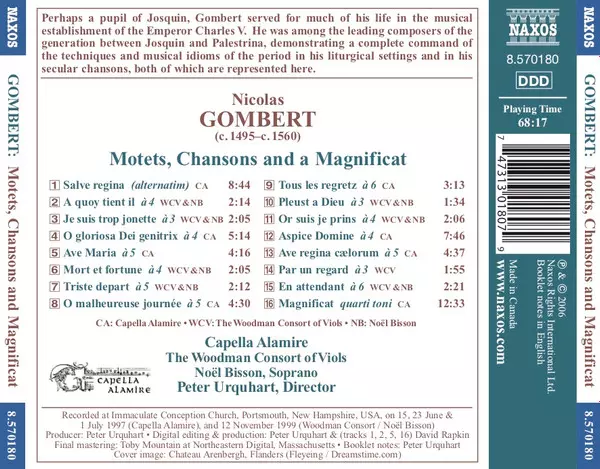 NAXOS

GOMBERT: Motets, Chansons and Magnificat

8.570180

Perhaps a pupil of Josquin, Gombert served for much of his life in the musical establishment of the Emperor Charles V. He was among the leading composers of the generation between Josquin and Palestrina, demonstrating a complete command of the techniques and musical idioms of the period in his liturgical settings and in his secular chansons, both of which are represented here.

Nicolas
GOMBERT
(c. 1495–c. 1560)

Motets, Chansons and a Magnificat

1 Salve regina (alternatim) CA 8:44
2 A quoy tient il à 4 WCV&NB 2:14
3 Je suis trop jonette à 3 WCV&NB 2:05
4 O gloriosa Dei genitrix à 4 CA 5:14
5 Ave Maria à 5 CA 4:16
6 Mort et fortune à 4 WCV&NB 2:05
7 Triste depart à 5 WCV&NB 2:12
8 O malheureuse journée à 5 CA 4:30
9 Tous les regretz à 6 CA 3:13
10 Pleust a Dieu à 3 WCV&NB 1:34
11 Or suis je prins à 4 WCV&NB 2:06
12 Aspice Domine à 4 CA 7:46
13 Ave regina cælorum à 5 CA 4:37
14 Par un regard à 3 WCV 1:55
15 En attendant à 6 WCV&NB 2:21
16 Magnificat quarti toni CA 12:33

CA: Capella Alamire • WCV: The Woodman Consort of Viols • NB: Noël Bisson

CAPELLA ALAMIRE

Capella Alamire
The Woodman Consort of Viols
Noël Bisson, Soprano
Peter Urquhart, Director

Recorded at Immaculate Conception Church, Portsmouth, New Hampshire, USA, on 15, 23 June & 1 July 1997 (Capella Alamire), and 12 November 1999 (Woodman Consort / Noël Bisson)
Producer: Peter Urquhart • Digital editing & production: Peter Urquhart & (tracks 1, 2, 5, 16) David Rapkin
Final mastering: Toby Mountain at Northeastern Digital, Massachusetts • Booklet notes: Peter Urquhart
Cover image: Chateau Arenbergh, Flanders (Fleyeing / Dreamstime.com)

NAXOS

8.570180

DDD

Playing Time
68:17

7 47313 01807 9

℗ & © 2006
Naxos Rights International Ltd.
Booklet notes in English
Made in Canada
www.naxos.com

NAXOS

GOMBERT: Motets, Chansons and Magnificat

8.570180